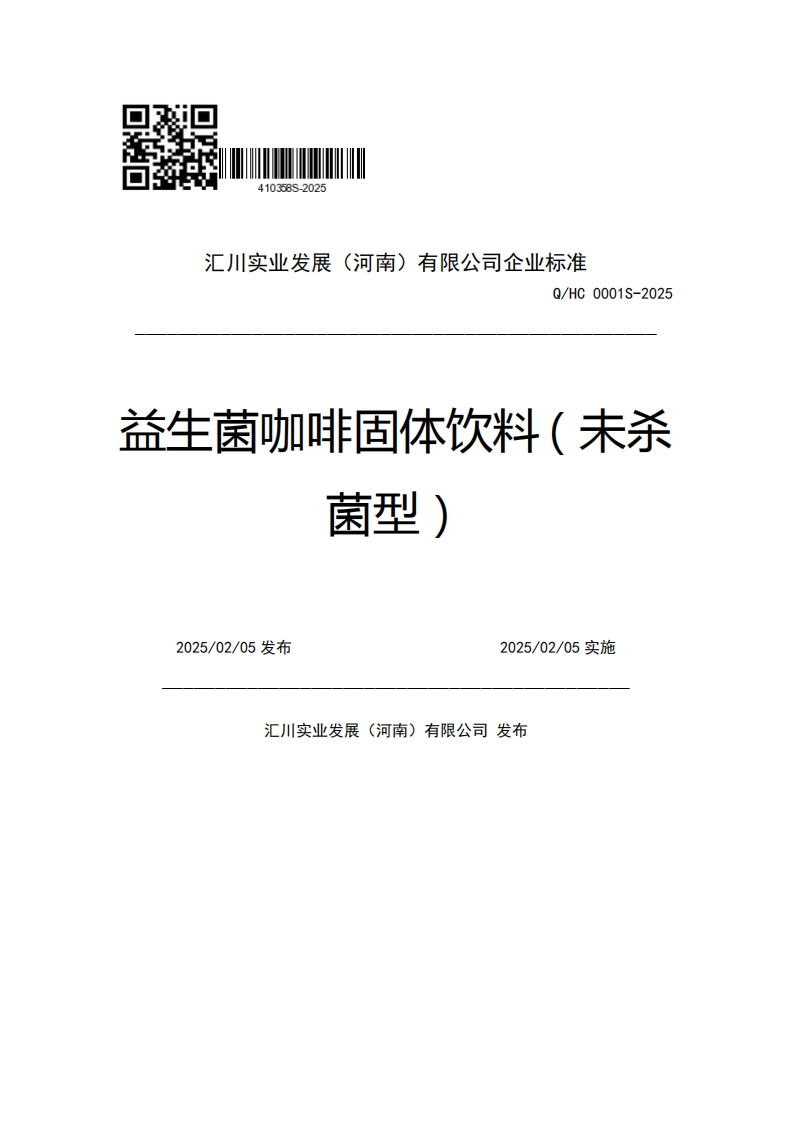 410358S-2025

汇川实业发展（河南）有限公司企业标准

Q/HC 0001S-2025

益生菌咖啡固体饮料（未杀菌型）

2025/02/05 发布

2025/02/05 实施

汇川实业发展（河南）有限公司 发布